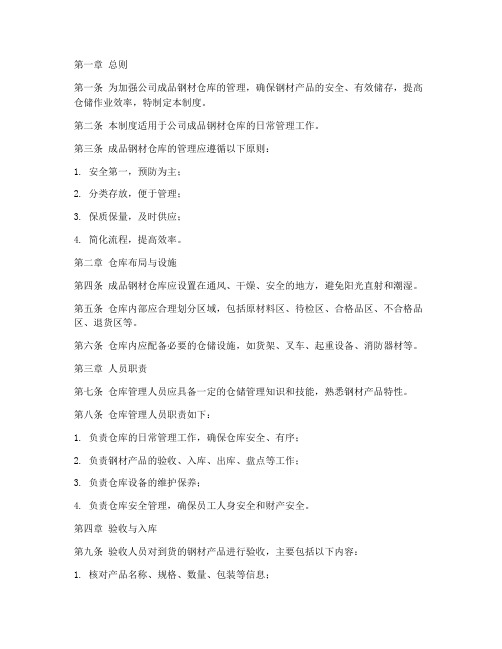 第一章 总则

第一条 为加强公司成品钢材仓库的管理，确保钢材产品的安全、有效储存，提高仓储作业效率，特制定本制度。

第二条 本制度适用于公司成品钢材仓库的日常管理工作。

第三条 成品钢材仓库的管理应遵循以下原则：

1. 安全第一，预防为主；

2. 分类存放，便于管理；

3. 保质保量，及时供应；

4. 简化流程，提高效率。

第二章 仓库布局与设施

第四条 成品钢材仓库应设置在通风、干燥、安全的地方，避免阳光直射和潮湿。

第五条 仓库内部应合理划分区域，包括原材料区、待检区、合格品区、不合格品区、退货区等。

第六条 仓库内应配备必要的仓储设施，如货架、叉车、起重设备、消防器材等。

第三章 人员职责

第七条 仓库管理人员应具备一定的仓储管理知识和技能，熟悉钢材产品特性。

第八条 仓库管理人员职责如下：

1. 负责仓库的日常管理工作，确保仓库安全、有序；

2. 负责钢材产品的验收、入库、出库、盘点等工作；

3. 负责仓库设备的维护保养；

4. 负责仓库安全管理，确保员工人身安全和财产安全。

第四章 验收与入库

第九条 验收人员对到货的钢材产品进行验收，主要包括以下内容：

1. 核对产品名称、规格、数量、包装等信息；